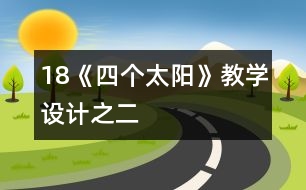 18《四个太阳》教学设计之二